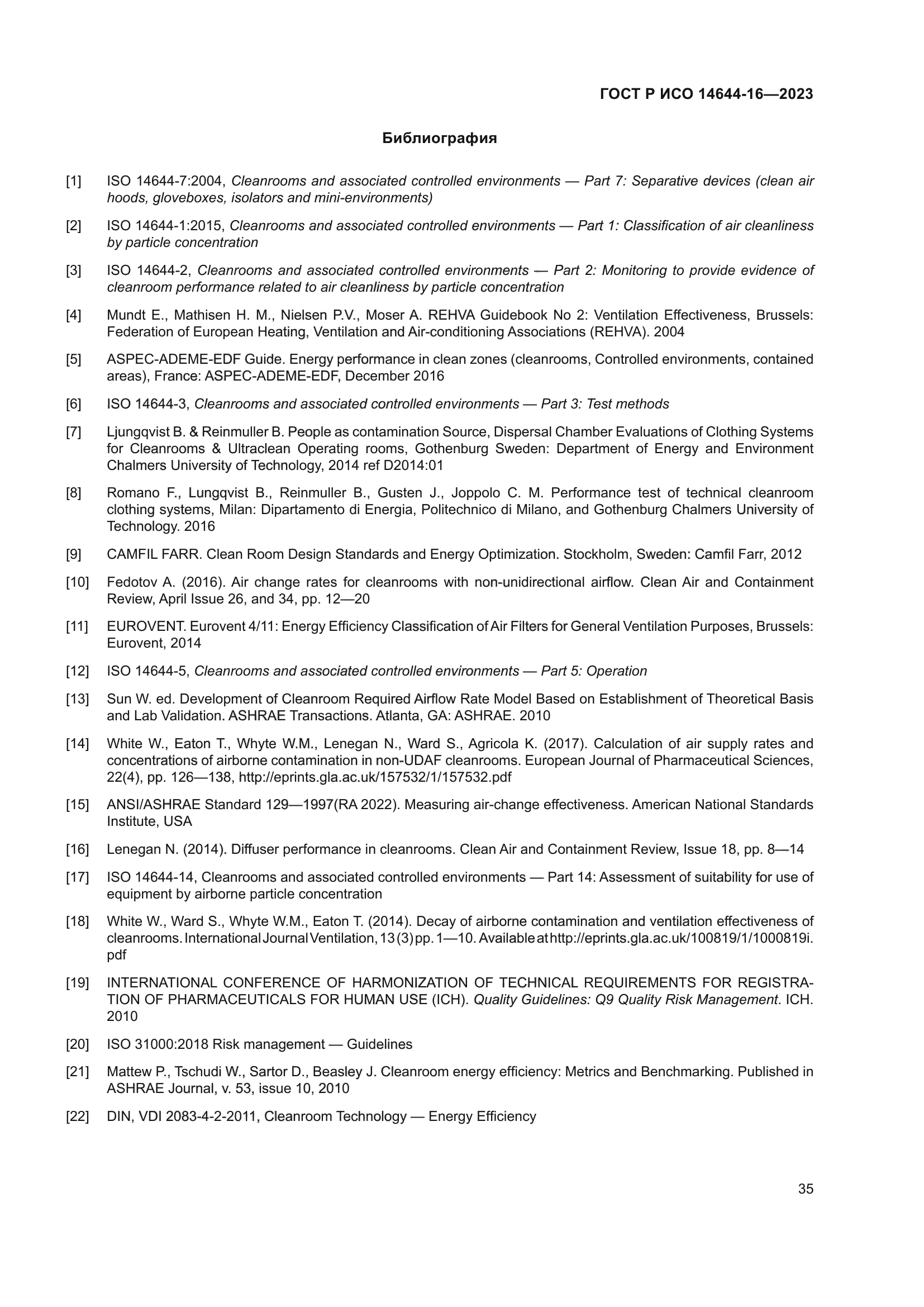 ГОСТ Р ИСО 14644-16—2023

Библиография

[1] ISO 14644-7:2004, Cleanrooms and associated controlled environments — Part 7: Separative devices (clean air hoods, gloveboxes, isolators and mini-environments)

[2] ISO 14644-1:2015, Cleanrooms and associated controlled environments — Part 1: Classification of air cleanliness by particle concentration

[3] ISO 14644-2, Cleanrooms and associated controlled environments — Part 2: Monitoring to provide evidence of cleanroom performance related to air cleanliness by particle concentration

[4] Mundt E., Mathisen H. M., Nielsen P.V., Moser A. REHVA Guidebook No 2: Ventilation Effectiveness, Brussels: Federation of European Heating, Ventilation and Air-conditioning Associations (REHVA). 2004

[5] ASPEC-ADEME-EDF Guide. Energy performance in clean zones (cleanrooms, Controlled environments, contained areas), France: ASPEC-ADEME-EDF, December 2016

[6] ISO 14644-3, Cleanrooms and associated controlled environments — Part 3: Test methods

[7] Ljungqvist B. & Reinmuller B. People as contamination Source, Dispersal Chamber Evaluations of Clothing Systems for Cleanrooms & Ultraclean Operating rooms, Gothenburg Sweden: Department of Energy and Environment Chalmers University of Technology, 2014 ref D2014:01

[8] Romano F., Lungqvist B., Reinmuller B., Gusten J., Joppolo C. M. Performance test of technical cleanroom clothing systems, Milan: Dipartamento di Energia, Politechnico di Milano, and Gothenburg Chalmers University of Technology. 2016

[9] CAMFIL FARR. Clean Room Design Standards and Energy Optimization. Stockholm, Sweden: Camfil Farr, 2012

[10] Fedotov A. (2016). Air change rates for cleanrooms with non-unidirectional airflow. Clean Air and Containment Review, April Issue 26, and 34, pp. 12—20

[11] EUROVENT. Eurovent 4/11: Energy Efficiency Classification of Air Filters for General Ventilation Purposes, Brussels: Eurovent, 2014

[12] ISO 14644-5, Cleanrooms and associated controlled environments — Part 5: Operation

[13] Sun W. ed. Development of Cleanroom Required Airflow Rate Model Based on Establishment of Theoretical Basis and Lab Validation. ASHRAE Transactions. Atlanta, GA: ASHRAE. 2010

[14] White W., Eaton T., Whyte W.M., Lenegan N., Ward S., Agricola K. (2017). Calculation of air supply rates and concentrations of airborne contamination in non-UDAF cleanrooms. European Journal of Pharmaceutical Sciences, 22(4), pp. 126—138, http://eprints.gla.ac.uk/157532/1/157532.pdf

[15] ANSI/ASHRAE Standard 129—1997(RA 2022). Measuring air-change effectiveness. American National Standards Institute, USA

[16] Lenegan N. (2014). Diffuser performance in cleanrooms. Clean Air and Containment Review, Issue 18, pp. 8—14

[17] ISO 14644-14, Cleanrooms and associated controlled environments — Part 14: Assessment of suitability for use of equipment by airborne particle concentration

[18] White W., Ward S., Whyte W.M., Eaton T. (2014). Decay of airborne contamination and ventilation effectiveness of cleanrooms. International Journal Ventilation, 13 (3) pp. 1—10. Available at http://eprints.gla.ac.uk/100819/1/1000819i.pdf

[19] INTERNATIONAL CONFERENCE OF HARMONIZATION OF TECHNICAL REQUIREMENTS FOR REGISTRATION OF PHARMACEUTICALS FOR HUMAN USE (ICH). Quality Guidelines: Q9 Quality Risk Management. ICH. 2010

[20] ISO 31000:2018 Risk management — Guidelines

[21] Mattew P., Tschudi W., Sartor D., Beasley J. Cleanroom energy efficiency: Metrics and Benchmarking. Published in ASHRAE Journal, v. 53, issue 10, 2010

[22] DIN, VDI 2083-4-2-2011, Cleanroom Technology — Energy Efficiency

35